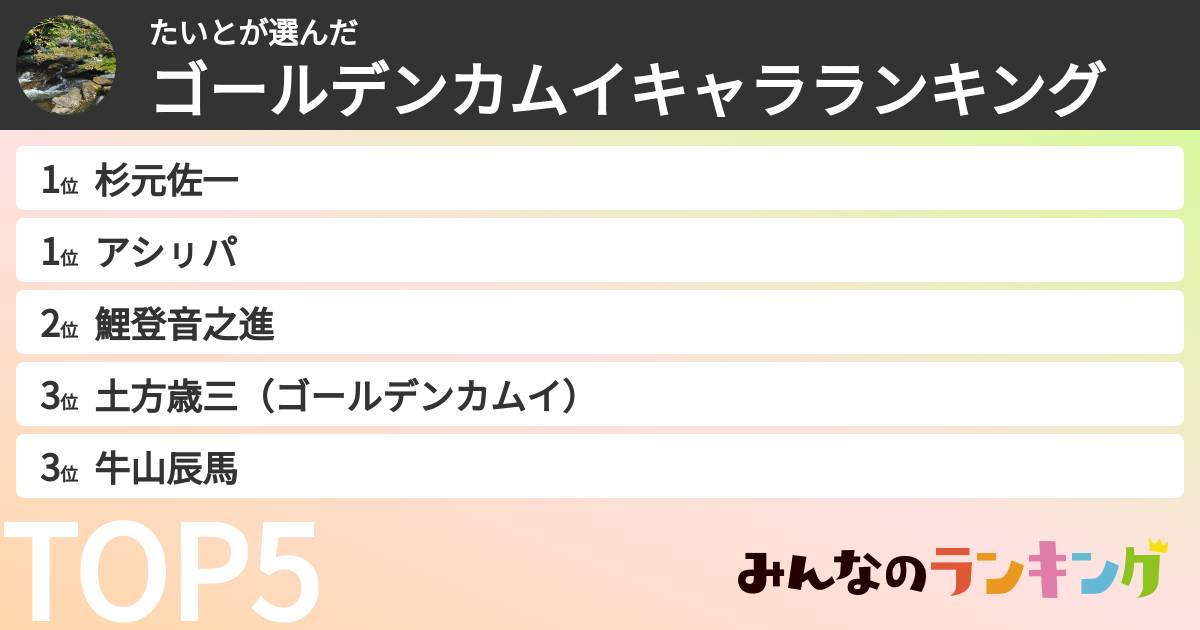 たいとが選んだ
ゴールデンカムイキャラランキング

1位 杉元佐一
1位 アシㇼパ
2位 鯉登音之進
3位 土方歳三（ゴールデンカムイ）
3位 牛山辰馬

TOP5

みんなのランキング